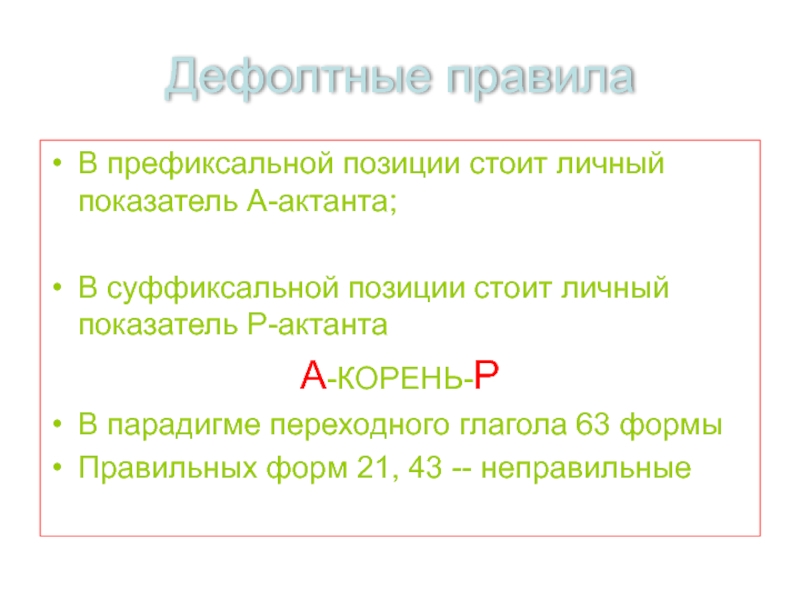 Дефолтные правила

• В префиксальной позиции стоит личный показатель А-актанта;

• В суффиксальной позиции стоит личный показатель Р-актанта

А-КОРЕНЬ-Р

• В парадигме переходного глагола 63 формы
• Правильных форм 21, 43 -- неправильные